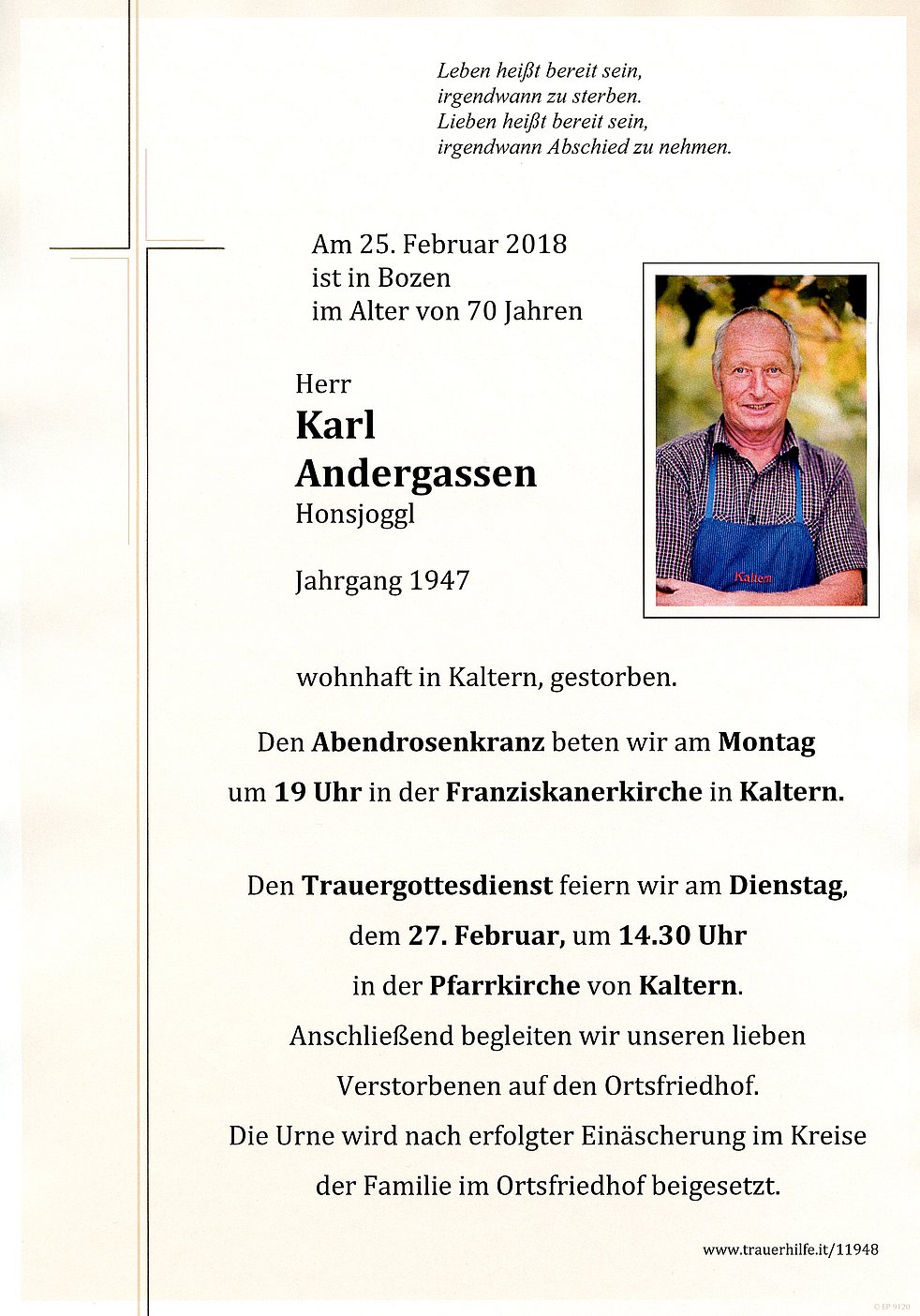 Leben heißt bereit sein,
irgendwann zu sterben.
Lieben heißt bereit sein,
irgendwann Abschied zu nehmen.

Am 25. Februar 2018
ist in Bozen
im Alter von 70 Jahren

Herr
Karl
Andergassen
Honsjoggl

Jahrgang 1947

Kaltern

wohnhaft in Kaltern, gestorben.

Den Abendrosenkranz beten wir am Montag um 19 Uhr in der Franziskanerkirche in Kaltern.

Den Trauergottesdienst feiern wir am Dienstag, dem 27. Februar, um 14.30 Uhr in der Pfarrkirche von Kaltern.
Anschließend begleiten wir unseren lieben Verstorbenen auf den Ortsfriedhof.
Die Urne wird nach erfolgter Einäscherung im Kreise der Familie im Ortsfriedhof beigesetzt.

www.trauerhilfe.it/11948

© EP 9120